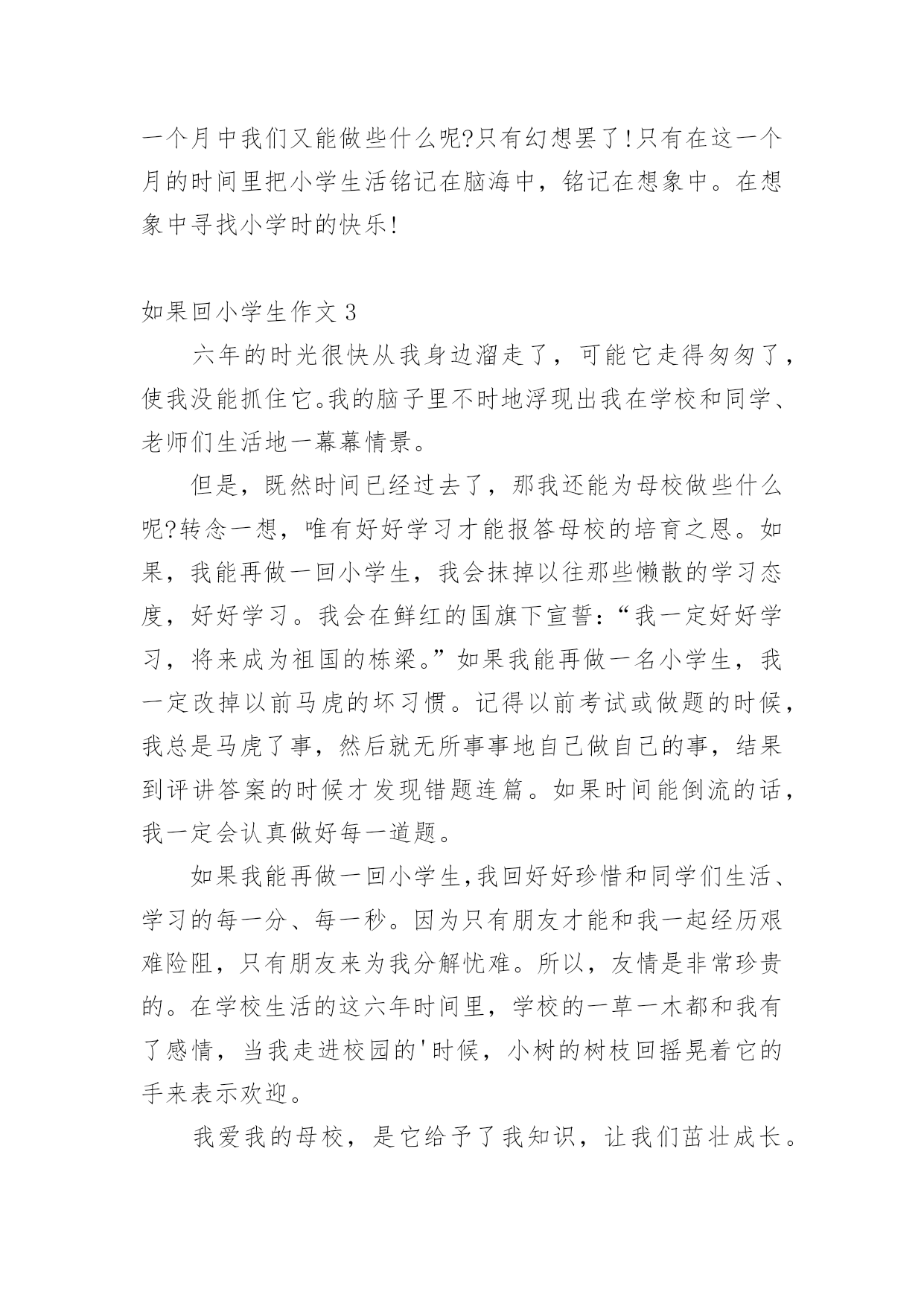 一个月中我们又能做些什么呢?只有幻想罢了!只有在这一个月的时间里把小学生活铭记在脑海中，铭记在想象中。在想象中寻找小学时的快乐!

如果回小学生作文 3

六年的时光很快从我身边溜走了，可能它走得匆匆了，使我没能抓住它。我的脑子里不时地浮现出我在学校和同学、老师们生活地一幕幕情景。

但是，既然时间已经过去了，那我还能为母校做些什么呢?转念一想，唯有好好学习才能报答母校的培育之恩。如果，我能再做一回小学生，我会抹掉以往那些懒散的学习态度，好好学习。我会在鲜红的国旗下宣誓:“我一定好好学习，将来成为祖国的栋梁。”如果我能再做一名小学生，我一定改掉以前马虎的坏习惯。记得以前考试或做题的时候，我总是马虎了事，然后就无所事事地自己做自己的事，结果到评讲答案的时候才发现错题连篇。如果时间能倒流的话，我一定会认真做好每一道题。

如果我能再做一回小学生,我回好好珍惜和同学们生活、学习的每一分、每一秒。因为只有朋友才能和我一起经历艰难险阻，只有朋友来为我分解忧难。所以，友情是非常珍贵的。在学校生活的这六年时间里，学校的一草一木都和我有了感情，当我走进校园的'时候，小树的树枝回摇晃着它的手来表示欢迎。

我爱我的母校，是它给予了我知识，让我们茁壮成长。